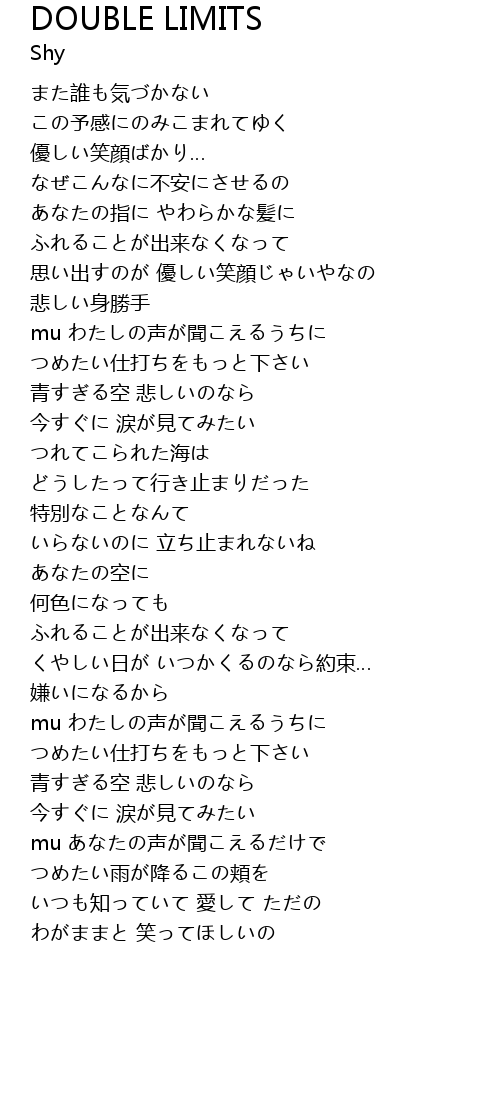 DOUBLE LIMITS
Shy

また誰も気づかない
この予感にのみこまれてゆく
優しい笑顔ばかり…
なぜこんなに不安にさせるの
あなたの指に やわらかな髪に
ふれることが出来なくなって
思い出すのが 優しい笑顔じゃいやなの
悲しい身勝手
mu わたしの声が聞こえるうちに
つめたい仕打ちをもっと下さい
青すぎる空 悲しいのなら
今すぐに 涙が見てみたい
つれてこられた海は
どうしたって行き止まりだった
特別なことなんて
いらないのに 立ち止まれないね
あなたの空に
何色になっても
ふれることが出来なくなって
くやしい日が いつかくるのなら約束…
嫌いになるから
mu わたしの声が聞こえるうちに
つめたい仕打ちをもっと下さい
青すぎる空 悲しいのなら
今すぐに 涙が見てみたい
mu あなたの声が聞こえるだけで
つめたい雨が降るこの頬を
いつも知っていて 愛して ただの
わがままと 笑ってほしいの